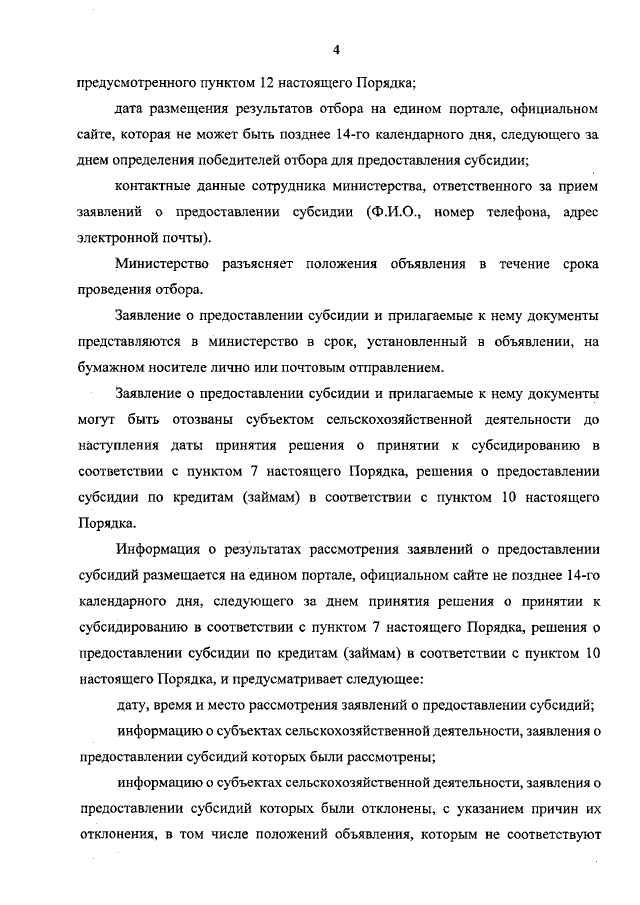 4

предусмотренного пунктом 12 настоящего Порядка;

дата размещения результатов отбора на едином портале, официальном сайте, которая не может быть позднее 14-го календарного дня, следующего за днем определения победителей отбора для предоставления субсидии;

контактные данные сотрудника министерства, ответственного за прием заявлений о предоставлении субсидии (Ф.И.О., номер телефона, адрес электронной почты).

Министерство разъясняет положения объявления в течение срока проведения отбора.

Заявление о предоставлении субсидии и прилагаемые к нему документы представляются в министерство в срок, установленный в объявлении, на бумажном носителе лично или почтовым отправлением.

Заявление о предоставлении субсидии и прилагаемые к нему документы могут быть отозваны субъектом сельскохозяйственной деятельности до наступления даты принятия решения о принятии к субсидированию в соответствии с пунктом 7 настоящего Порядка, решения о предоставлении субсидии по кредитам (займам) в соответствии с пунктом 10 настоящего Порядка.

Информация о результатах рассмотрения заявлений о предоставлении субсидий размещается на едином портале, официальном сайте не позднее 14-го календарного дня, следующего за днем принятия решения о принятии к субсидированию в соответствии с пунктом 7 настоящего Порядка, решения о предоставлении субсидии по кредитам (займам) в соответствии с пунктом 10 настоящего Порядка, и предусматривает следующее:

дату, время и место рассмотрения заявлений о предоставлении субсидий;

информацию о субъектах сельскохозяйственной деятельности, заявления о предоставлении субсидий которых были рассмотрены;

информацию о субъектах сельскохозяйственной деятельности, заявления о предоставлении субсидий которых были отклонены, с указанием причин их отклонения, в том числе положений объявления, которым не соответствуют